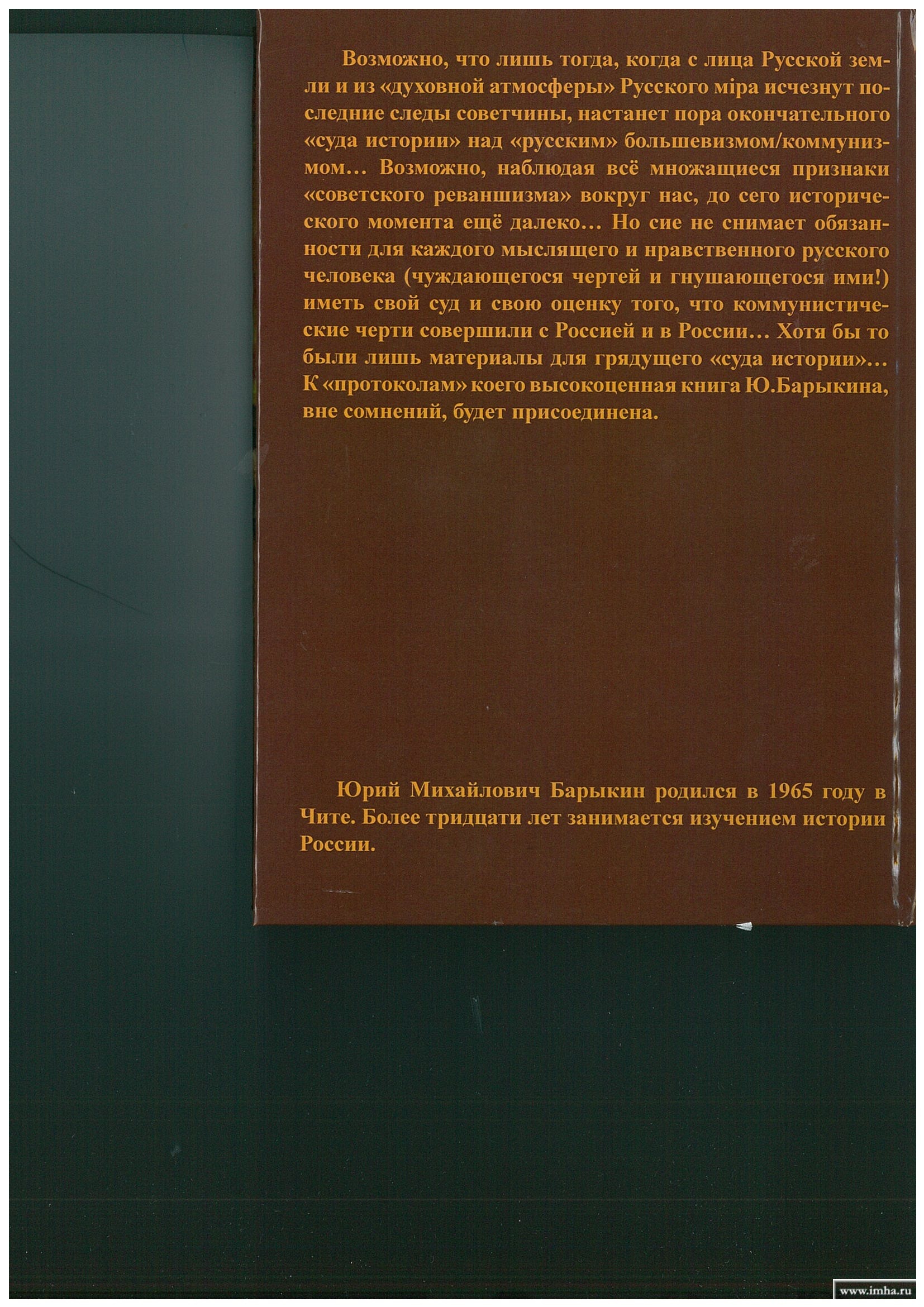 Возможно, что лишь тогда, когда с лица Русской земли и из «духовной атмосферы» Русского міра исчезнут последние следы советчины, настанет пора окончательного «суда истории» над «русским» большевизмом/коммунизмом… Возможно, наблюдая всё множащиеся признаки «советского реваншизма» вокруг нас, до сего исторического момента ещё далеко… Но сие не снимает обязанности для каждого мыслящего и нравственного русского человека (чуждающегося чертей и гнушающегося ими!) иметь свой суд и свою оценку того, что коммунистические черти совершили с Россией и в России… Хотя бы то были лишь материалы для грядущего «суда истории»… К «протоколам» коего высокоценная книга Ю.Барыкина, вне сомнений, будет присоединена.

Юрий Михайлович Барыкин родился в 1965 году в Чите. Более тридцати лет занимается изучением истории России.

www.imha.ru